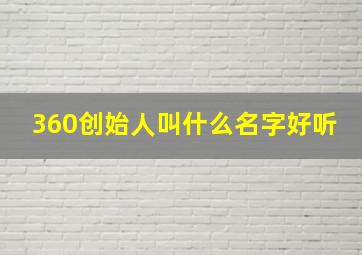 360创始人叫什么名字好听